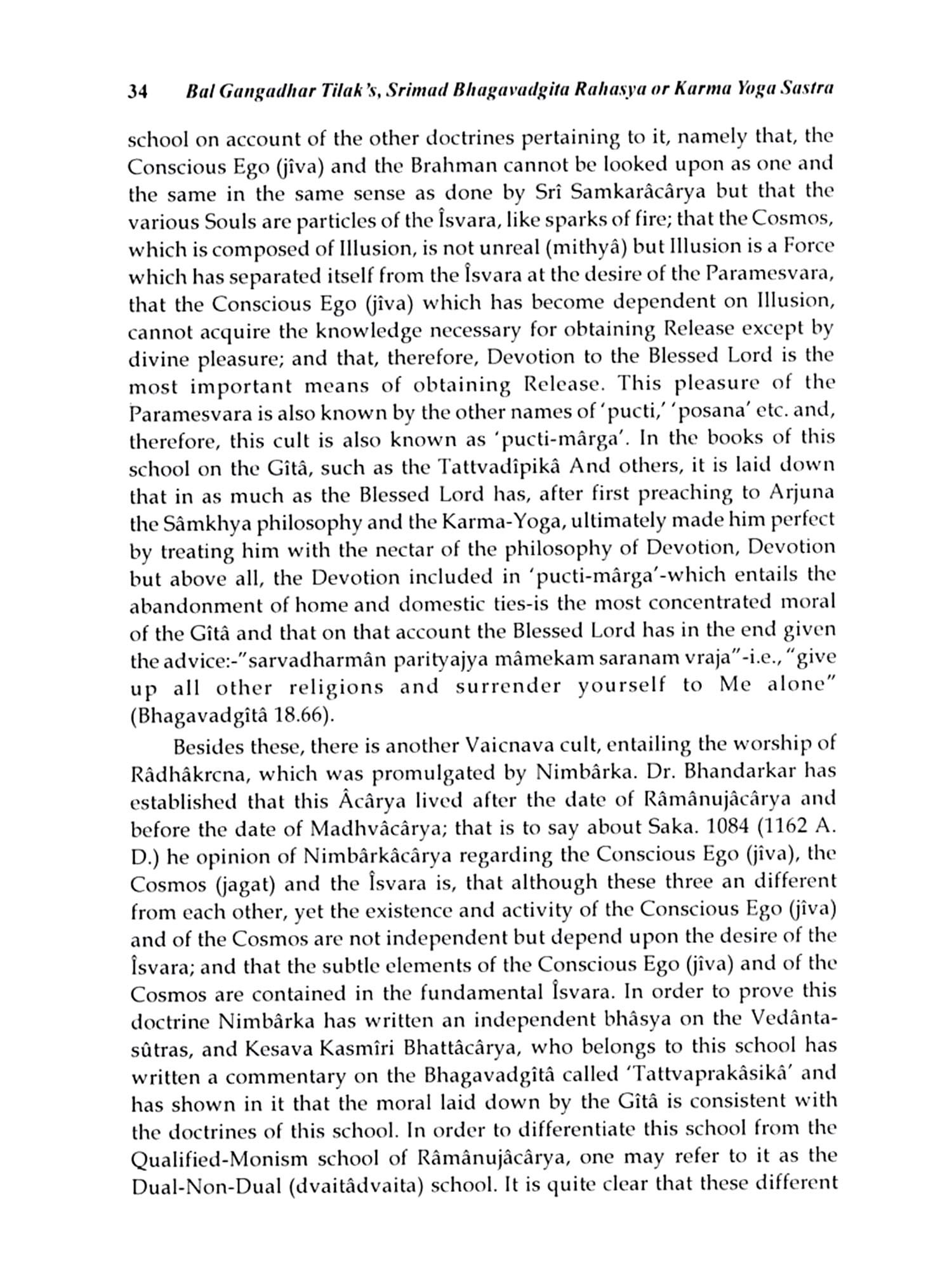 34 Bal Gangadhar Tilak's, Srimad Bhagavadgita Rahasya or Karma Yoga Sastra

school on account of the other doctrines pertaining to it, namely that, the Conscious Ego (jîva) and the Brahman cannot be looked upon as one and the same in the same sense as done by Srî Samkarâcârya but that the various Souls are particles of the Îsvara, like sparks of fire; that the Cosmos, which is composed of Illusion, is not unreal (mithyâ) but Illusion is a Force which has separated itself from the Îsvara at the desire of the Paramesvara, that the Conscious Ego (jîva) which has become dependent on Illusion, cannot acquire the knowledge necessary for obtaining Release except by divine pleasure; and that, therefore, Devotion to the Blessed Lord is the most important means of obtaining Release. This pleasure of the Paramesvara is also known by the other names of 'pucti,' 'posana' etc. and, therefore, this cult is also known as 'pucti-mârga'. In the books of this school on the Gîtâ, such as the Tattvadîpikâ And others, it is laid down that in as much as the Blessed Lord has, after first preaching to Arjuna the Sâmkhya philosophy and the Karma-Yoga, ultimately made him perfect by treating him with the nectar of the philosophy of Devotion, Devotion but above all, the Devotion included in 'pucti-mârga'-which entails the abandonment of home and domestic ties-is the most concentrated moral of the Gîtâ and that on that account the Blessed Lord has in the end given the advice:-"sarvadharmân parityajya mâmekam saranam vraja"-i.e., "give up all other religions and surrender yourself to Me alone" (Bhagavadgîtâ 18.66).

Besides these, there is another Vaicnava cult, entailing the worship of Râdhâkrcna, which was promulgated by Nimbârka. Dr. Bhandarkar has established that this Âcârya lived after the date of Râmânujâcârya and before the date of Madhvâcârya; that is to say about Saka. 1084 (1162 A. D.) he opinion of Nimbârkâcârya regarding the Conscious Ego (jîva), the Cosmos (jagat) and the Îsvara is, that although these three an different from each other, yet the existence and activity of the Conscious Ego (jîva) and of the Cosmos are not independent but depend upon the desire of the Îsvara; and that the subtle elements of the Conscious Ego (jîva) and of the Cosmos are contained in the fundamental Îsvara. In order to prove this doctrine Nimbârka has written an independent bhâsya on the Vedânta-sûtras, and Kesava Kasmîri Bhattâcârya, who belongs to this school has written a commentary on the Bhagavadgîtâ called 'Tattvaprakâsikâ' and has shown in it that the moral laid down by the Gîtâ is consistent with the doctrines of this school. In order to differentiate this school from the Qualified-Monism school of Râmânujâcârya, one may refer to it as the Dual-Non-Dual (dvaitâdvaita) school. It is quite clear that these different